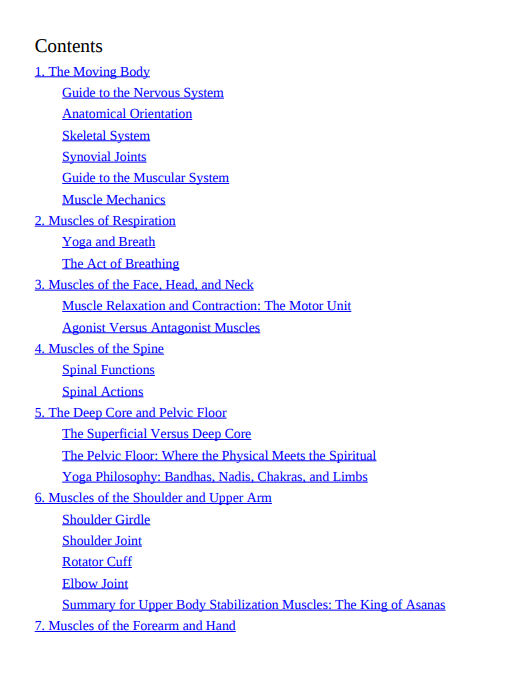 Contents

1. The Moving Body

Guide to the Nervous System

Anatomical Orientation

Skeletal System

Synovial Joints

Guide to the Muscular System

Muscle Mechanics

2. Muscles of Respiration

Yoga and Breath

The Act of Breathing

3. Muscles of the Face, Head, and Neck

Muscle Relaxation and Contraction: The Motor Unit

Agonist Versus Antagonist Muscles

4. Muscles of the Spine

Spinal Functions

Spinal Actions

5. The Deep Core and Pelvic Floor

The Superficial Versus Deep Core

The Pelvic Floor: Where the Physical Meets the Spiritual

Yoga Philosophy: Bandhas, Nadis, Chakras, and Limbs

6. Muscles of the Shoulder and Upper Arm

Shoulder Girdle

Shoulder Joint

Rotator Cuff

Elbow Joint

Summary for Upper Body Stabilization Muscles: The King of Asanas

7. Muscles of the Forearm and Hand